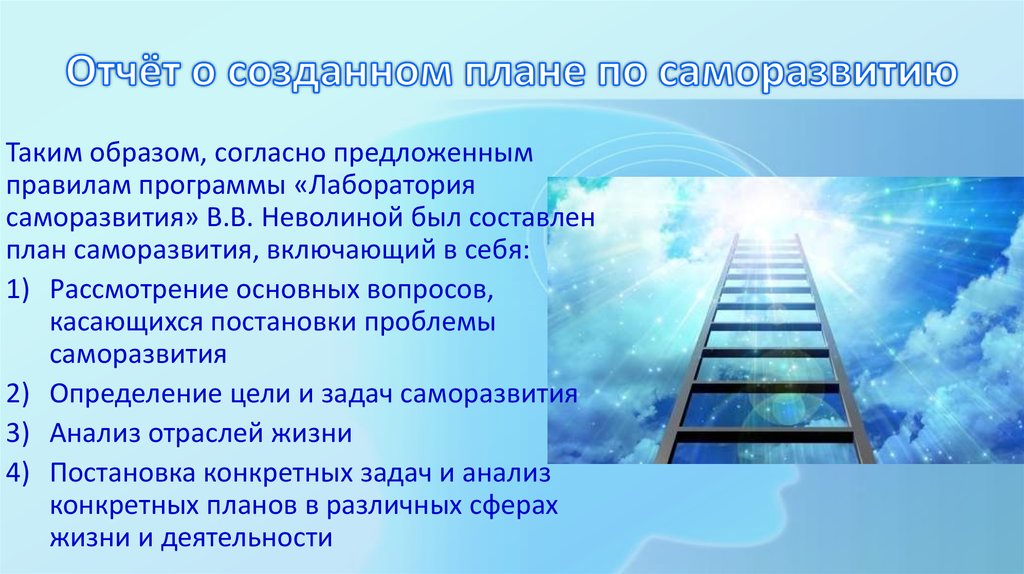 Отчёт о созданном плане по саморазвитию

Таким образом, согласно предложенным правилам программы «Лаборатория саморазвития» В.В. Неволиной был составлен план саморазвития, включающий в себя:

1) Рассмотрение основных вопросов, касающихся постановки проблемы саморазвития
2) Определение цели и задач саморазвития
3) Анализ отраслей жизни
4) Постановка конкретных задач и анализ конкретных планов в различных сферах жизни и деятельности